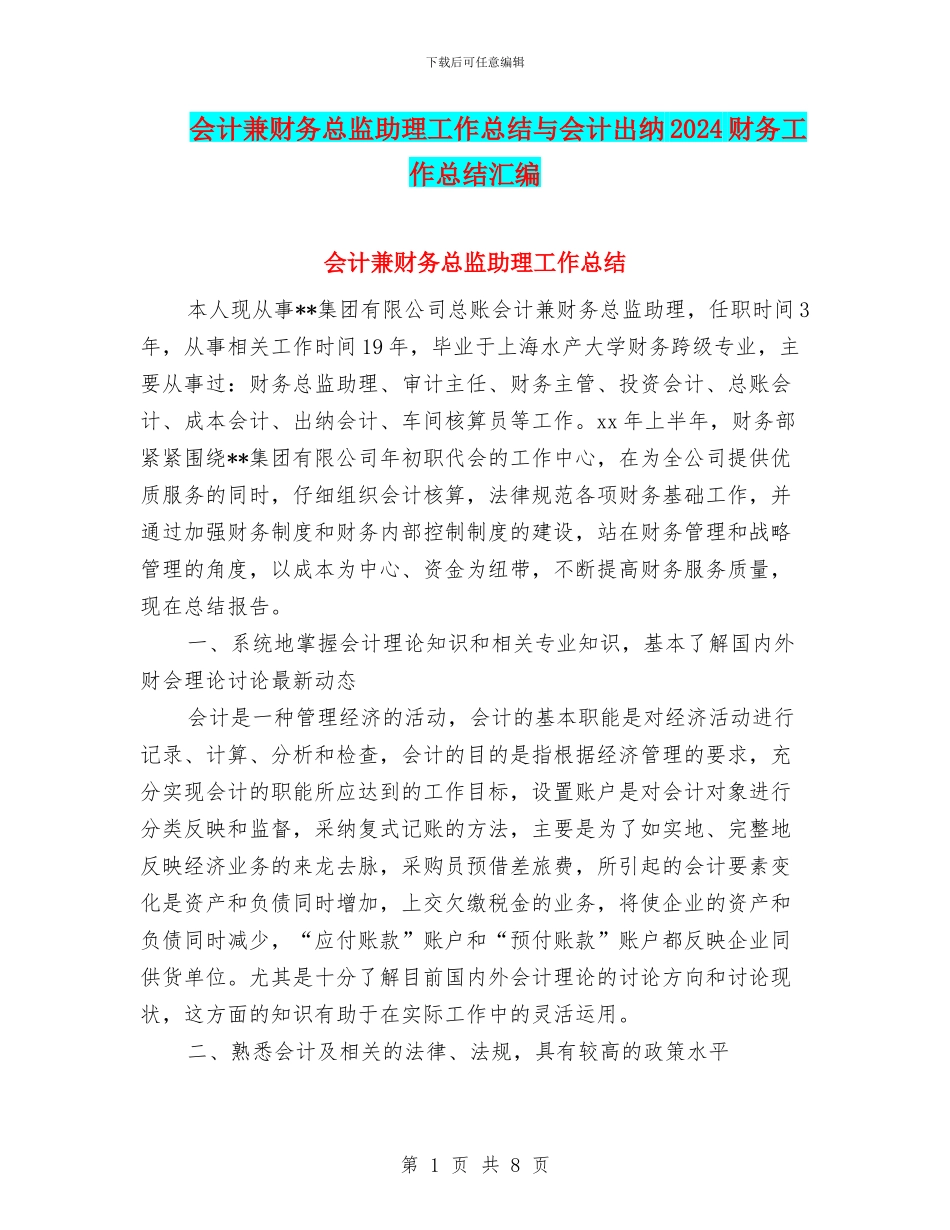 下载后可任意编辑

会计兼财务总监助理工作总结与会计出纳2024财务工作总结汇编

会计兼财务总监助理工作总结

本人现从事**集团有限公司总账会计兼财务总监助理，任职时间3年，从事相关工作时间19年，毕业于上海水产大学财务跨级专业，主要从事过：财务总监助理、审计主任、财务主管、投资会计、总账会计、成本会计、出纳会计、车间核算员等工作。xx年上半年，财务部紧紧围绕**集团有限公司年初职代会的工作中心，在为全公司提供优质服务的同时，仔细组织会计核算，法律规范各项财务基础工作，并通过加强财务制度和财务内部控制制度的建设，站在财务管理和战略管理的角度，以成本为中心、资金为纽带，不断提高财务服务质量，现在总结报告。

一、系统地掌握会计理论知识和相关专业知识，基本了解国内外财会理论讨论最新动态

会计是一种管理经济的活动，会计的基本职能是对经济活动进行记录、计算、分析和检查，会计的目的是指根据经济管理的要求，充分实现会计的职能所应达到的工作目标，设置账户是对会计对象进行分类反映和监督，采纳复式记账的方法，主要是为了如实地、完整地反映经济业务的来龙去脉，采购员预借差旅费，所引起的会计要素变化是资产和负债同时增加，上交欠缴税金的业务，将使企业的资产和负债同时减少，“应付账款”账户和“预付账款”账户都反映企业同供货单位。尤其是十分了解目前国内外会计理论的讨论方向和讨论现状，这方面的知识有助于在实际工作中的灵活运用。

二、熟悉会计及相关的法律、法规，具有较高的政策水平

第 1 页 共 8 页